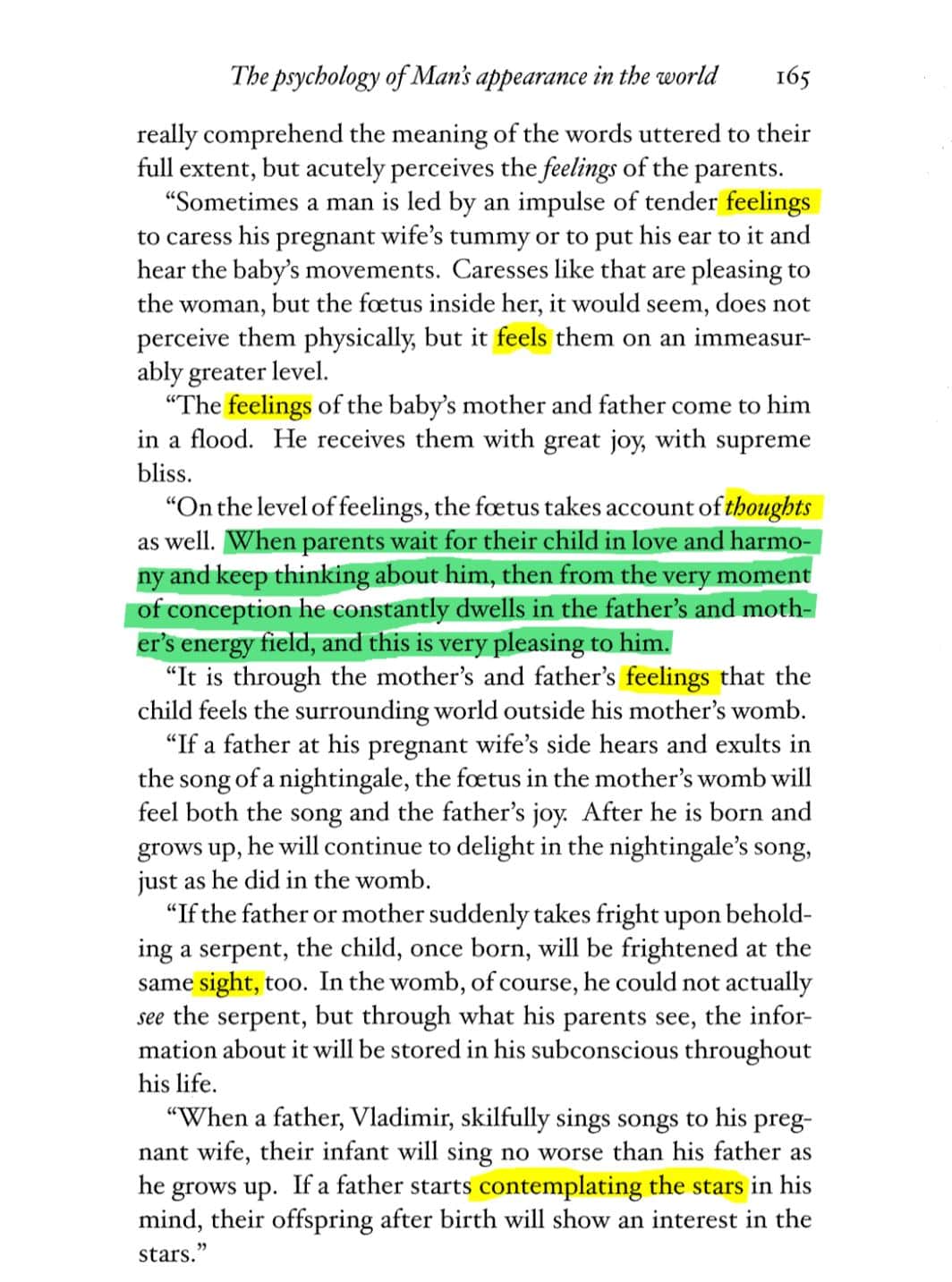 The psychology of Man's appearance in the world 165

really comprehend the meaning of the words uttered to their full extent, but acutely perceives the feelings of the parents.

"Sometimes a man is led by an impulse of tender feelings to caress his pregnant wife's tummy or to put his ear to it and hear the baby's movements. Caresses like that are pleasing to the woman, but the fœtus inside her, it would seem, does not perceive them physically, but it feels them on an immeasurably greater level.

"The feelings of the baby's mother and father come to him in a flood. He receives them with great joy, with supreme bliss.

"On the level of feelings, the fœtus takes account of thoughts as well. When parents wait for their child in love and harmony and keep thinking about him, then from the very moment of conception he constantly dwells in the father's and mother's energy field, and this is very pleasing to him.

"It is through the mother's and father's feelings that the child feels the surrounding world outside his mother's womb.

"If a father at his pregnant wife's side hears and exults in the song of a nightingale, the fœtus in the mother's womb will feel both the song and the father's joy. After he is born and grows up, he will continue to delight in the nightingale's song, just as he did in the womb.

"If the father or mother suddenly takes fright upon beholding a serpent, the child, once born, will be frightened at the same sight, too. In the womb, of course, he could not actually see the serpent, but through what his parents see, the information about it will be stored in his subconscious throughout his life.

"When a father, Vladimir, skilfully sings songs to his pregnant wife, their infant will sing no worse than his father as he grows up. If a father starts contemplating the stars in his mind, their offspring after birth will show an interest in the stars."